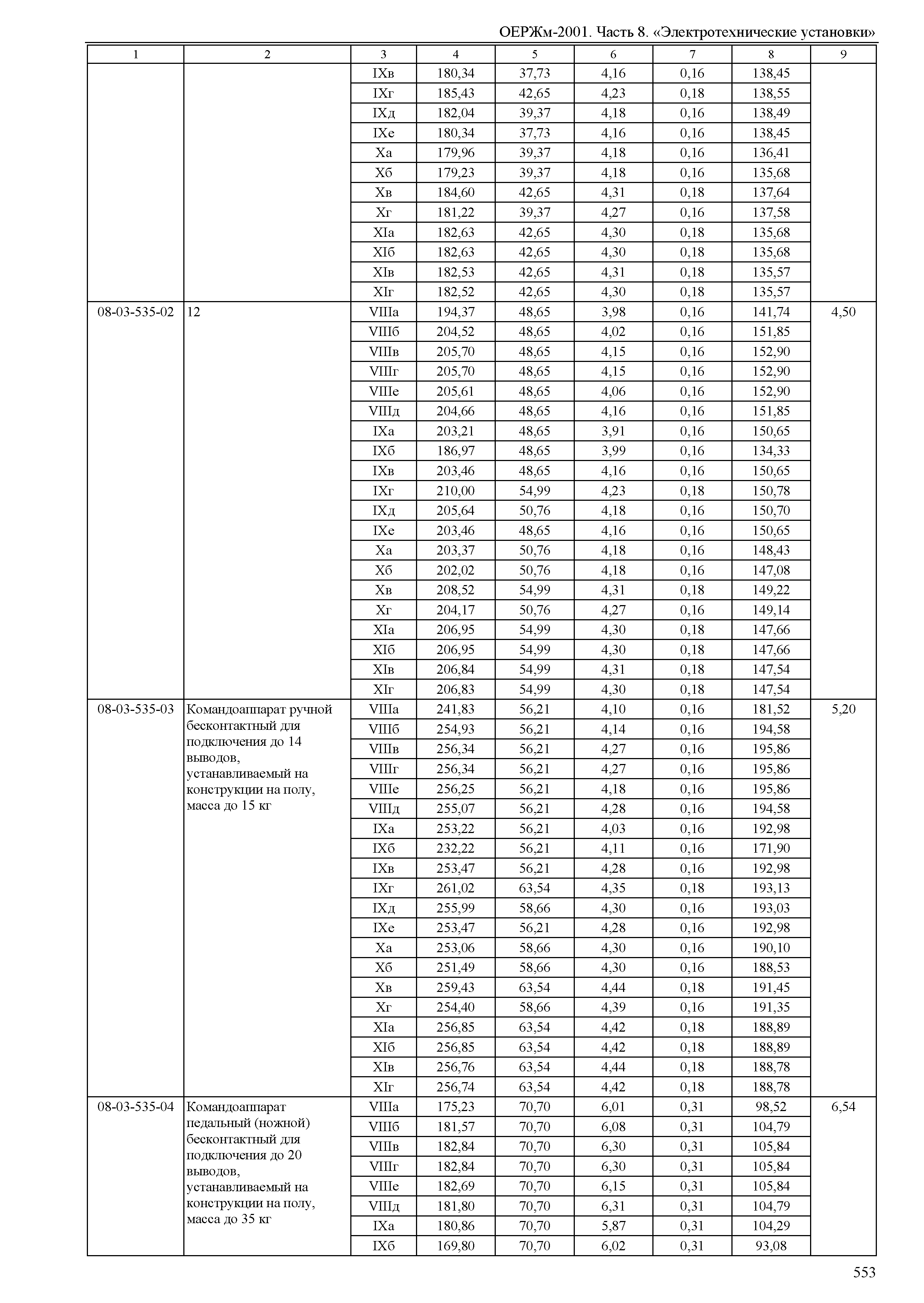 ОЕРЖм-2001. Часть 8. «Электротехнические установки»

| 1 | 2 | 3 | 4 | 5 | 6 | 7 | 8 | 9 |
|---|---|---|---|---|---|---|---|---|
| | | IXв | 180,34 | 37,73 | 4,16 | 0,16 | 138,45 | |
| | | IXг | 185,43 | 42,65 | 4,23 | 0,18 | 138,55 | |
| | | IXд | 182,04 | 39,37 | 4,18 | 0,16 | 138,49 | |
| | | IXе | 180,34 | 37,73 | 4,16 | 0,16 | 138,45 | |
| | | Xа | 179,96 | 39,37 | 4,18 | 0,16 | 136,41 | |
| | | Xб | 179,23 | 39,37 | 4,18 | 0,16 | 135,68 | |
| | | Xв | 184,60 | 42,65 | 4,31 | 0,18 | 137,64 | |
| | | Xг | 181,22 | 39,37 | 4,27 | 0,16 | 137,58 | |
| | | XIа | 182,63 | 42,65 | 4,30 | 0,18 | 135,68 | |
| | | XIб | 182,63 | 42,65 | 4,30 | 0,18 | 135,68 | |
| | | XIв | 182,53 | 42,65 | 4,31 | 0,18 | 135,57 | |
| | | XIг | 182,52 | 42,65 | 4,30 | 0,18 | 135,57 | |
| 08-03-535-02 | 12 | VIIIа | 194,37 | 48,65 | 3,98 | 0,16 | 141,74 | 4,50 |
| | | VIIIб | 204,52 | 48,65 | 4,02 | 0,16 | 151,85 | |
| | | VIIIв | 205,70 | 48,65 | 4,15 | 0,16 | 152,90 | |
| | | VIIIг | 205,70 | 48,65 | 4,15 | 0,16 | 152,90 | |
| | | VIIIе | 205,61 | 48,65 | 4,06 | 0,16 | 152,90 | |
| | | VIIIд | 204,66 | 48,65 | 4,16 | 0,16 | 151,85 | |
| | | IXа | 203,21 | 48,65 | 3,91 | 0,16 | 150,65 | |
| | | IXб | 186,97 | 48,65 | 3,99 | 0,16 | 134,33 | |
| | | IXв | 203,46 | 48,65 | 4,16 | 0,16 | 150,65 | |
| | | IXг | 210,00 | 54,99 | 4,23 | 0,18 | 150,78 | |
| | | IXд | 205,64 | 50,76 | 4,18 | 0,16 | 150,70 | |
| | | IXе | 203,46 | 48,65 | 4,16 | 0,16 | 150,65 | |
| | | Xа | 203,37 | 50,76 | 4,18 | 0,16 | 148,43 | |
| | | Xб | 202,02 | 50,76 | 4,18 | 0,16 | 147,08 | |
| | | Xв | 208,52 | 54,99 | 4,31 | 0,18 | 149,22 | |
| | | Xг | 204,17 | 50,76 | 4,27 | 0,16 | 149,14 | |
| | | XIа | 206,95 | 54,99 | 4,30 | 0,18 | 147,66 | |
| | | XIб | 206,95 | 54,99 | 4,30 | 0,18 | 147,66 | |
| | | XIв | 206,84 | 54,99 | 4,31 | 0,18 | 147,54 | |
| | | XIг | 206,83 | 54,99 | 4,30 | 0,18 | 147,54 | |
| 08-03-535-03 | Командоаппарат ручной бесконтактный для подключения до 14 выводов, устанавливаемый на конструкции на полу, масса до 15 кг | VIIIа | 241,83 | 56,21 | 4,10 | 0,16 | 181,52 | 5,20 |
| | | VIIIб | 254,93 | 56,21 | 4,14 | 0,16 | 194,58 | |
| | | VIIIв | 256,34 | 56,21 | 4,27 | 0,16 | 195,86 | |
| | | VIIIг | 256,34 | 56,21 | 4,27 | 0,16 | 195,86 | |
| | | VIIIе | 256,25 | 56,21 | 4,18 | 0,16 | 195,86 | |
| | | VIIIд | 255,07 | 56,21 | 4,28 | 0,16 | 194,58 | |
| | | IXа | 253,22 | 56,21 | 4,03 | 0,16 | 192,98 | |
| | | IXб | 232,22 | 56,21 | 4,11 | 0,16 | 171,90 | |
| | | IXв | 253,47 | 56,21 | 4,28 | 0,16 | 192,98 | |
| | | IXг | 261,02 | 63,54 | 4,35 | 0,18 | 193,13 | |
| | | IXд | 255,99 | 58,66 | 4,30 | 0,16 | 193,03 | |
| | | IXе | 253,47 | 56,21 | 4,28 | 0,16 | 192,98 | |
| | | Xа | 253,06 | 58,66 | 4,30 | 0,16 | 190,10 | |
| | | Xб | 251,49 | 58,66 | 4,30 | 0,16 | 188,53 | |
| | | Xв | 259,43 | 63,54 | 4,44 | 0,18 | 191,45 | |
| | | Xг | 254,40 | 58,66 | 4,39 | 0,16 | 191,35 | |
| | | XIа | 256,85 | 63,54 | 4,42 | 0,18 | 188,89 | |
| | | XIб | 256,85 | 63,54 | 4,42 | 0,18 | 188,89 | |
| | | XIв | 256,76 | 63,54 | 4,44 | 0,18 | 188,78 | |
| | | XIг | 256,74 | 63,54 | 4,42 | 0,18 | 188,78 | |
| 08-03-535-04 | Командоаппарат педальный (ножной) бесконтактный для подключения до 20 выводов, устанавливаемый на конструкции на полу, масса до 35 кг | VIIIа | 175,23 | 70,70 | 6,01 | 0,31 | 98,52 | 6,54 |
| | | VIIIб | 181,57 | 70,70 | 6,08 | 0,31 | 104,79 | |
| | | VIIIв | 182,84 | 70,70 | 6,30 | 0,31 | 105,84 | |
| | | VIIIг | 182,84 | 70,70 | 6,30 | 0,31 | 105,84 | |
| | | VIIIе | 182,69 | 70,70 | 6,15 | 0,31 | 105,84 | |
| | | VIIIд | 181,80 | 70,70 | 6,31 | 0,31 | 104,79 | |
| | | IXа | 180,86 | 70,70 | 5,87 | 0,31 | 104,29 | |
| | | IXб | 169,80 | 70,70 | 6,02 | 0,31 | 93,08 | |

553